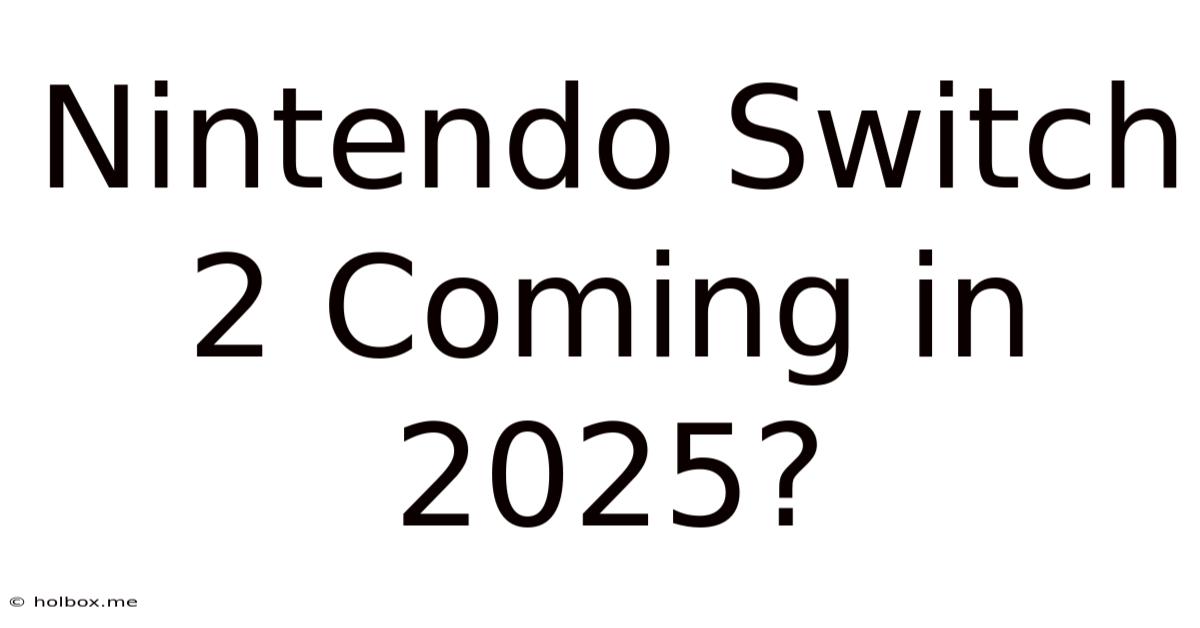 Nintendo Switch 2 Coming in 2025?

© holbox.me